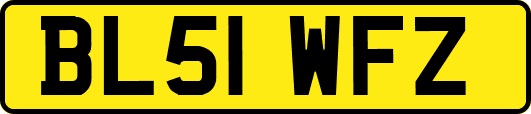 BL51 WFZ